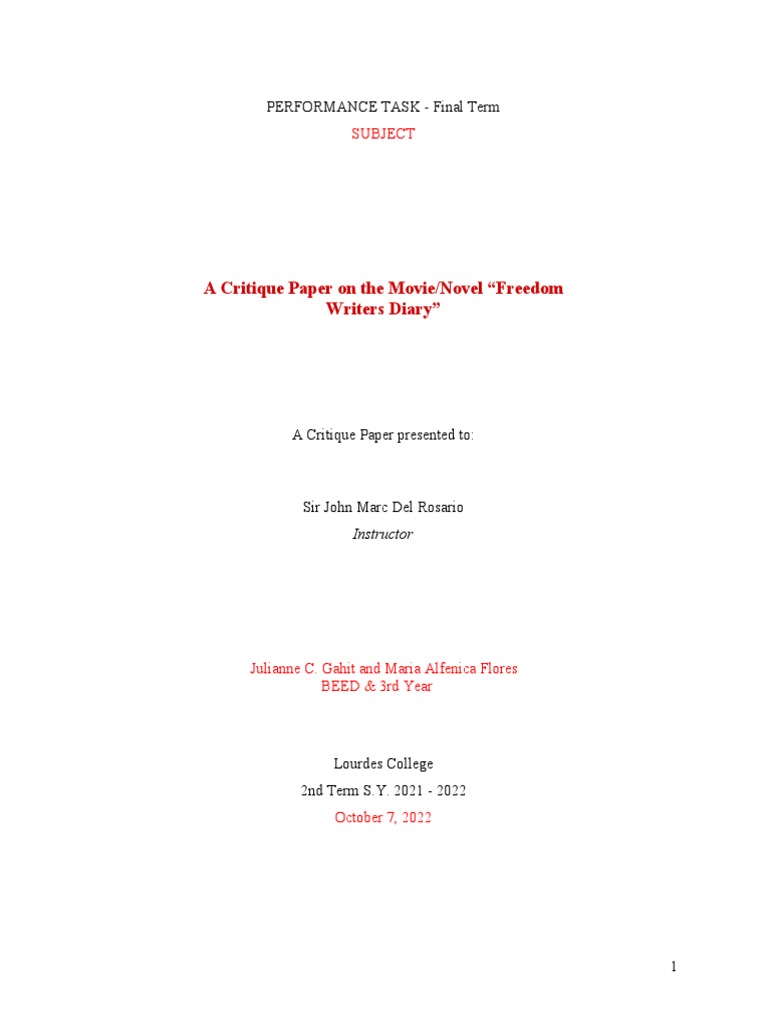 PERFORMANCE TASK - Final Term
SUBJECT

A Critique Paper on the Movie/Novel “Freedom Writers Diary”

A Critique Paper presented to:

Sir John Marc Del Rosario
Instructor

Julianne C. Gahit and Maria Alfenica Flores
BEED & 3rd Year

Lourdes College
2nd Term S.Y. 2021 - 2022
October 7, 2022

1